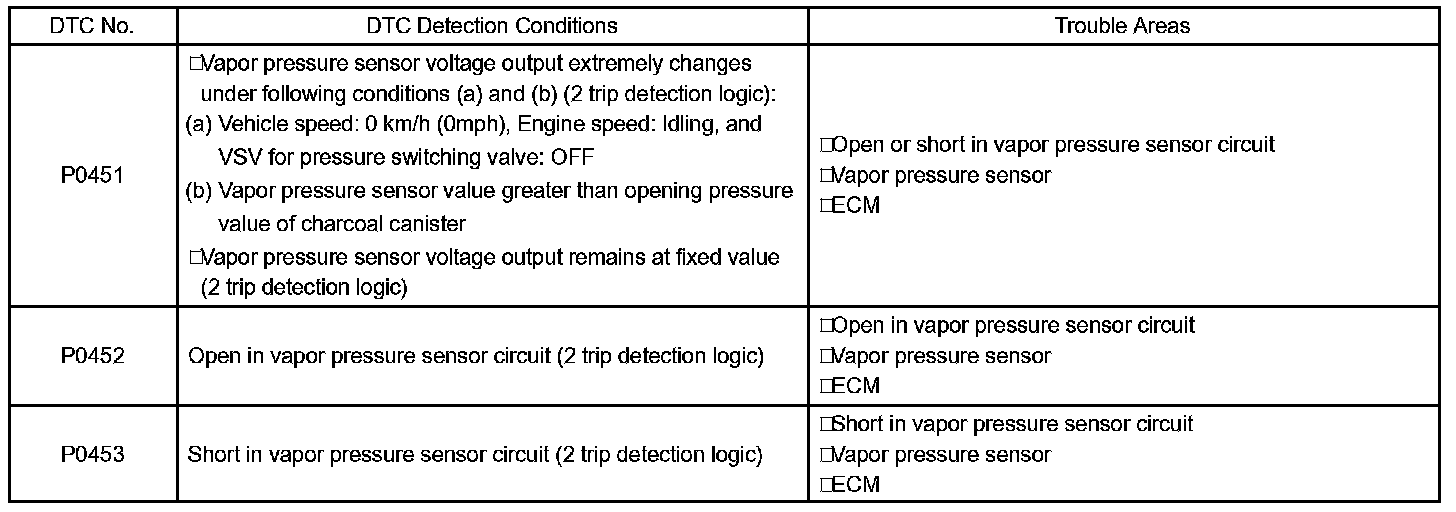 | DTC No. | DTC Detection Conditions | Trouble Areas |
|---|---|---|
| P0451 | □Vapor pressure sensor voltage output extremely changes under following conditions (a) and (b) (2 trip detection logic): (a) Vehicle speed: 0 km/h (0mph), Engine speed: Idling, and VSV for pressure switching valve: OFF (b) Vapor pressure sensor value greater than opening pressure value of charcoal canister □Vapor pressure sensor voltage output remains at fixed value (2 trip detection logic) | □Open or short in vapor pressure sensor circuit □Vapor pressure sensor □ECM |
| P0452 | Open in vapor pressure sensor circuit (2 trip detection logic) | □Open in vapor pressure sensor circuit □Vapor pressure sensor □ECM |
| P0453 | Short in vapor pressure sensor circuit (2 trip detection logic) | □Short in vapor pressure sensor circuit □Vapor pressure sensor □ECM |